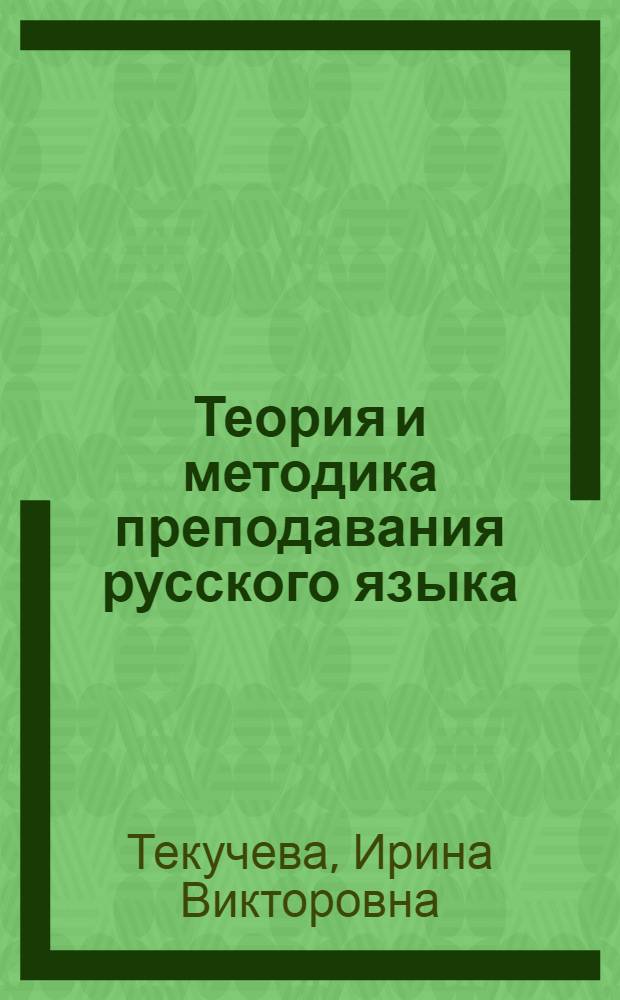 Теория и методика преподавания русского языка

Текучева, Ирина Викторовна